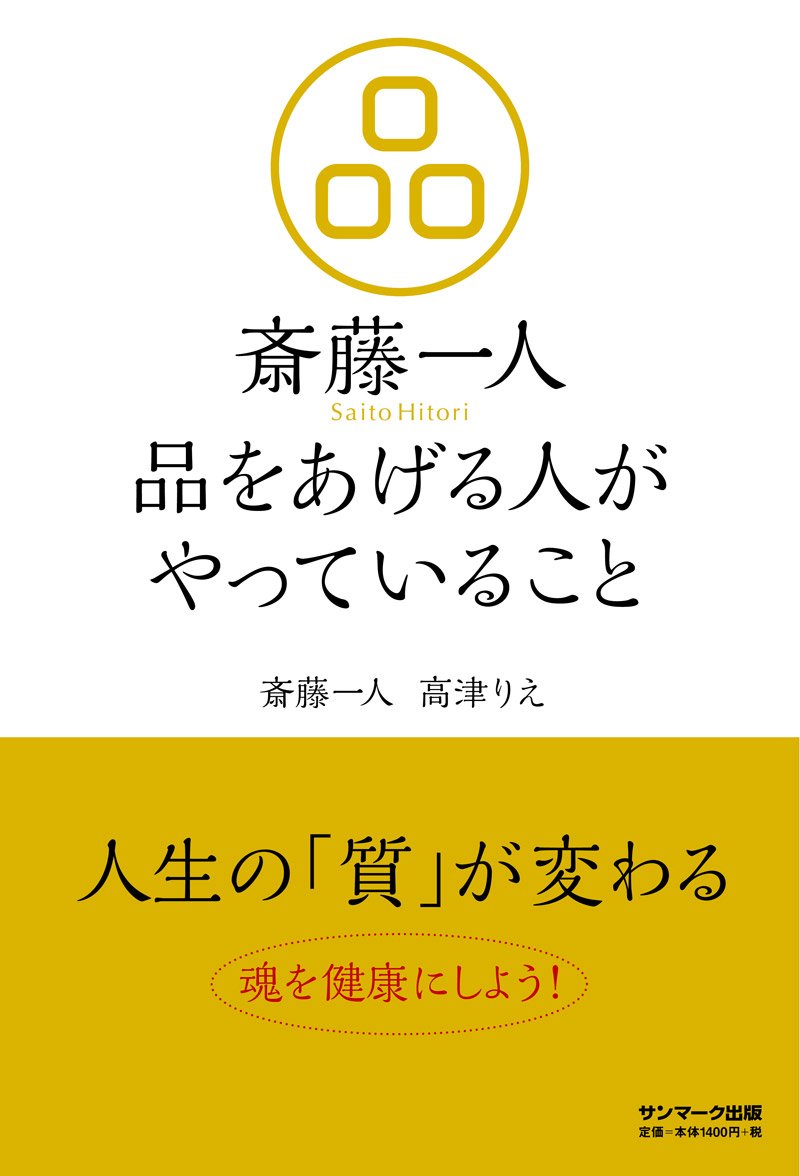 斎藤一人
Saito Hitori
品をあげる人が
やっていること

斎藤一人　高津りえ

人生の「質」が変わる

魂を健康にしよう!

サンマーク出版
定価=本体1400円+税